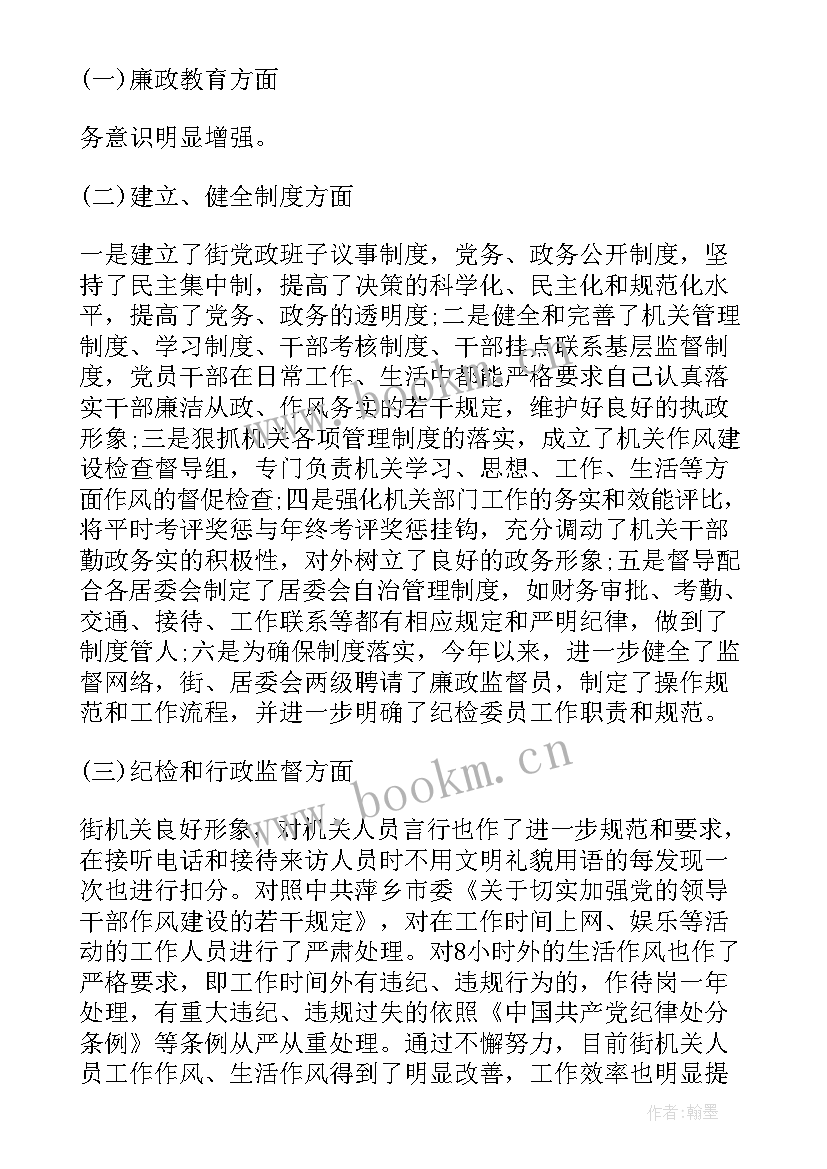 (一)廉政教育方面

务意识明显增强。

(二)建立、健全制度方面

一是建立了街党政班子议事制度，党务、政务公开制度，坚持了民主集中制，提高了决策的科学化、民主化和规范化水平，提高了党务、政务的透明度;二是健全和完善了机关管理制度、学习制度、干部考核制度、干部挂点联系基层监督制度，党员干部在日常工作、生活中都能严格要求自己认真落实干部廉洁从政、作风务实的若干规定，维护好良好的执政形象;三是狠抓机关各项管理制度的落实，成立了机关作风建设检查督导组，专门负责机关学习、思想、工作、生活等方面作风的督促检查;四是强化机关部门工作的务实和效能评比，将平时考评奖惩与年终考评奖惩挂钩，充分调动了机关干部勤政务实的积极性，对外树立了良好的政务形象;五是督导配合各居委会制定了居委会自治管理制度，如财务审批、考勤、交通、接待、工作联系等都有相应规定和严明纪律，做到了制度管人;六是为确保制度落实，今年以来，进一步健全了监督网络，街、居委会两级聘请了廉政监督员，制定了操作规范和工作流程，并进一步明确了纪检委员工作职责和规范。

(三)纪检和行政监督方面

街机关良好形象，对机关人员言行也作了进一步规范和要求，在接听电话和接待来访人员时不用文明礼貌用语的每发现一次也进行扣分。对照中共萍乡市委《关于切实加强党的领导干部作风建设的若干规定》，对在工作时间上网、娱乐等活动的工作人员进行了严肃处理。对8小时外的生活作风也作了严格要求，即工作时间外有违纪、违规行为的，作待岗一年处理，有重大违纪、违规过失的依照《中国共产党纪律处分条例》等条例从严从重处理。通过不懈努力，目前街机关人员工作作风、生活作风得到了明显改善，工作效率也明显提

www.bookm.cn

作者:翰墨